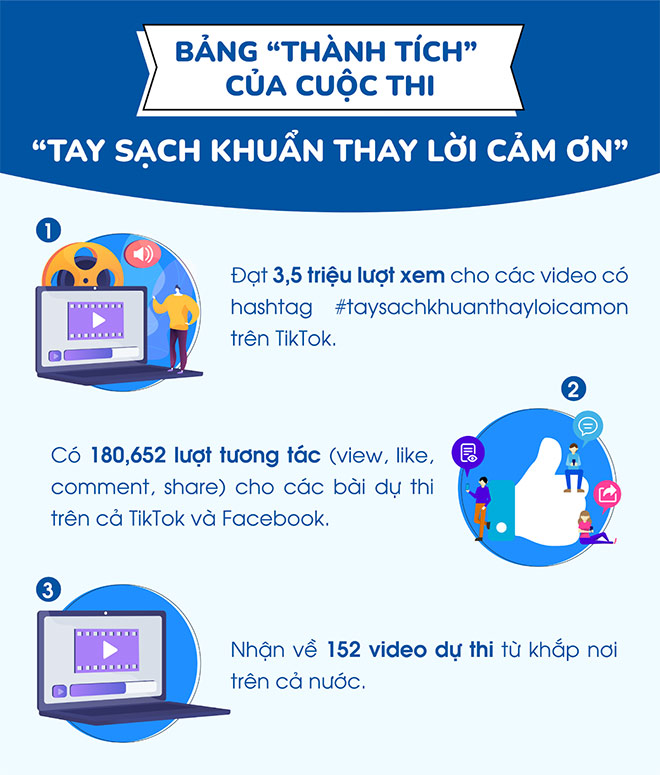 BẢNG “THÀNH TÍCH” CỦA CUỘC THI

“TAY SẠCH KHUẨN THAY LỜI CẢM ƠN”

1

Đạt 3,5 triệu lượt xem cho các video có hashtag #taysachkhuanthayloicamon trên TikTok.

2

Có 180,652 lượt tương tác (view, like, comment, share) cho các bài dự thi trên cả TikTok và Facebook.

3

Nhận về 152 video dự thi từ khắp nơi trên cả nước.